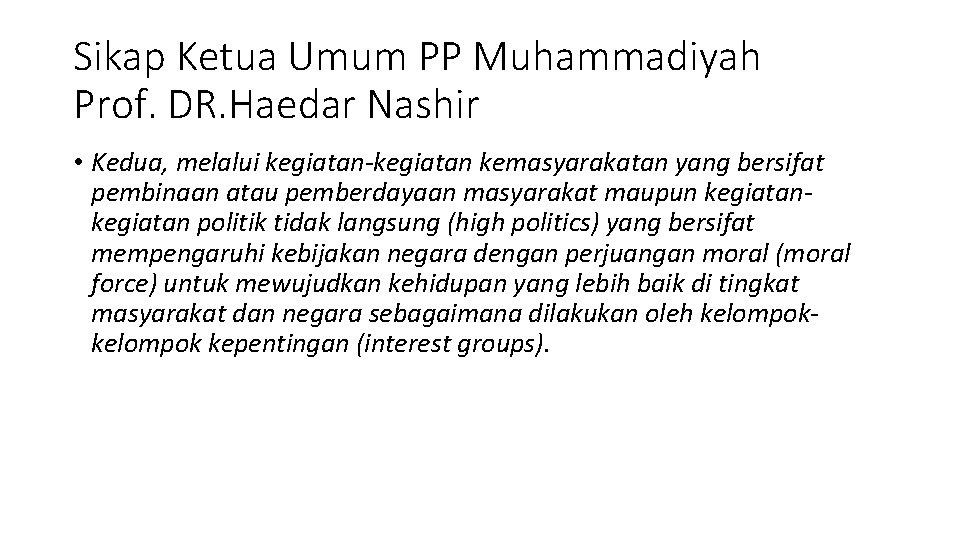 Sikap Ketua Umum PP Muhammadiyah Prof. DR.Haedar Nashir

• Kedua, melalui kegiatan-kegiatan kemasyarakatan yang bersifat pembinaan atau pemberdayaan masyarakat maupun kegiatan-kegiatan politik tidak langsung (high politics) yang bersifat mempengaruhi kebijakan negara dengan perjuangan moral (moral force) untuk mewujudkan kehidupan yang lebih baik di tingkat masyarakat dan negara sebagaimana dilakukan oleh kelompok-kelompok kepentingan (interest groups).